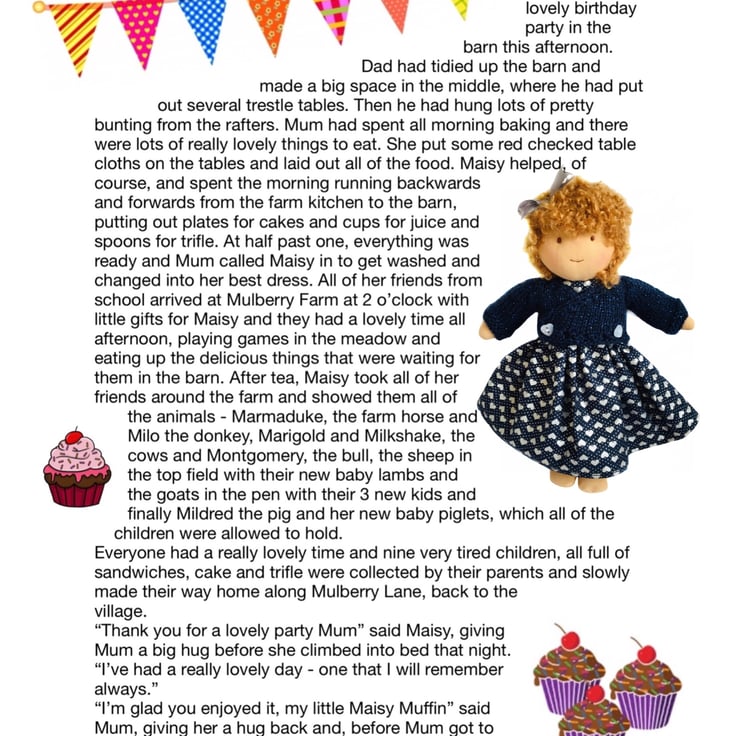 lovely birthday party in the barn this afternoon. Dad had tidied up the barn and made a big space in the middle, where he had put out several trestle tables. Then he had hung lots of pretty bunting from the rafters. Mum had spent all morning baking and there were lots of really lovely things to eat. She put some red checked table cloths on the tables and laid out all of the food. Maisy helped, of course, and spent the morning running backwards and forwards from the farm kitchen to the barn, putting out plates for cakes and cups for juice and spoons for trifle. At half past one, everything was ready and Mum called Maisy in to get washed and changed into her best dress. All of her friends from school arrived at Mulberry Farm at 2 o'clock with little gifts for Maisy and they had a lovely time all afternoon, playing games in the meadow and eating up the delicious things that were waiting for them in the barn. After tea, Maisy took all of her friends around the farm and showed them all of the animals - Marmaduke, the farm horse and Milo the donkey, Marigold and Milkshake, the cows and Montgomery, the bull, the sheep in the top field with their new baby lambs and the goats in the pen with their 3 new kids and finally Mildred the pig and her new baby piglets, which all of the children were allowed to hold.
Everyone had a really lovely time and nine very tired children, all full of sandwiches, cake and trifle were collected by their parents and slowly made their way home along Mulberry Lane, back to the village.
"Thank you for a lovely party Mum" said Maisy, giving Mum a big hug before she climbed into bed that night. "I've had a really lovely day - one that I will remember always."
"I'm glad you enjoyed it, my little Maisy Muffin" said Mum, giving her a hug back and, before Mum got to